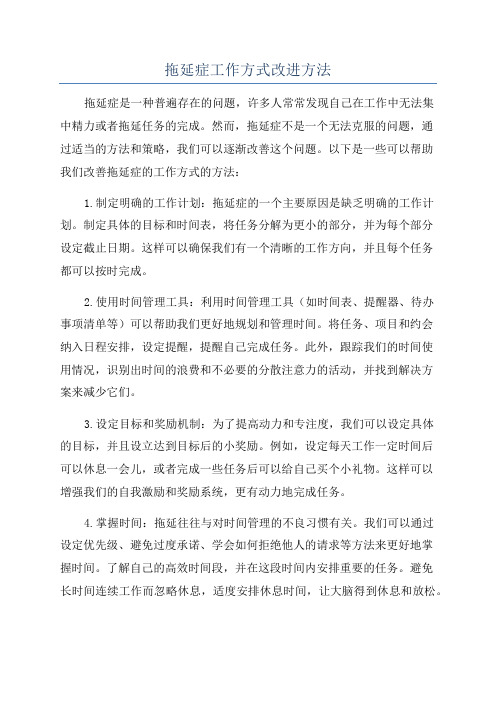 拖延症工作方式改进方法

拖延症是一种普遍存在的问题，许多人常常发现自己在工作中无法集中精力或者拖延任务的完成。然而，拖延症不是一个无法克服的问题，通过适当的方法和策略，我们可以逐渐改善这个问题。以下是一些可以帮助我们改善拖延症的工作方式的方法：

1.制定明确的工作计划：拖延症的一个主要原因是缺乏明确的工作计划。制定具体的目标和时间表，将任务分解为更小的部分，并为每个部分设定截止日期。这样可以确保我们有一个清晰的工作方向，并且每个任务都可以按时完成。

2.使用时间管理工具：利用时间管理工具（如时间表、提醒器、待办事项清单等）可以帮助我们更好地规划和管理时间。将任务、项目和约会纳入日程安排，设定提醒，提醒自己完成任务。此外，跟踪我们的时间使用情况，识别出时间的浪费和不必要的分散注意力的活动，并找到解决方案来减少它们。

3.设定目标和奖励机制：为了提高动力和专注度，我们可以设定具体的目标，并且设立达到目标后的小奖励。例如，设定每天工作一定时间后可以休息一会儿，或者完成一些任务后可以给自己买个小礼物。这样可以增强我们的自我激励和奖励系统，更有动力地完成任务。

4.掌握时间：拖延往往与对时间管理的不良习惯有关。我们可以通过设定优先级、避免过度承诺、学会如何拒绝他人的请求等方法来更好地掌握时间。了解自己的高效时间段，并在这段时间内安排重要的任务。避免长时间连续工作而忽略休息，适度安排休息时间，让大脑得到休息和放松。